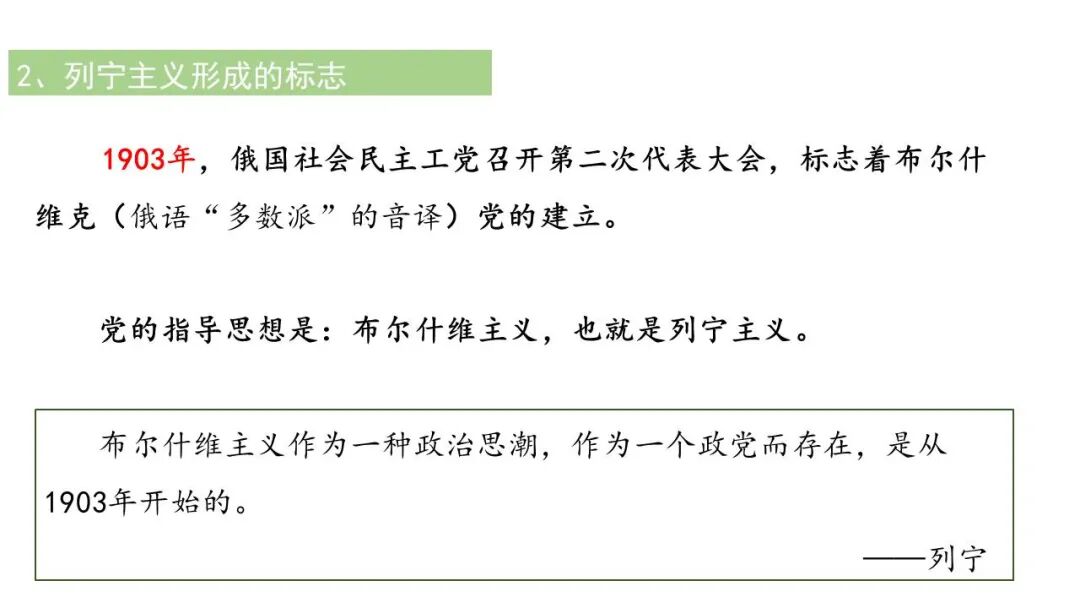 2、列宁主义形成的标志

1903年，俄国社会民主工党召开第二次代表大会，标志着布尔什维克（俄语“多数派”的音译）党的建立。

党的指导思想是：布尔什维主义，也就是列宁主义。

布尔什维主义作为一种政治思潮，作为一个政党而存在，是从1903年开始的。

——列宁